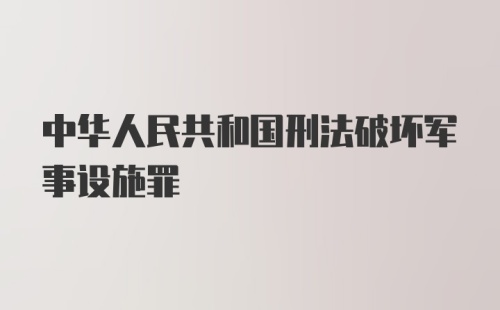 中华人民共和国刑法破坏军事设施罪